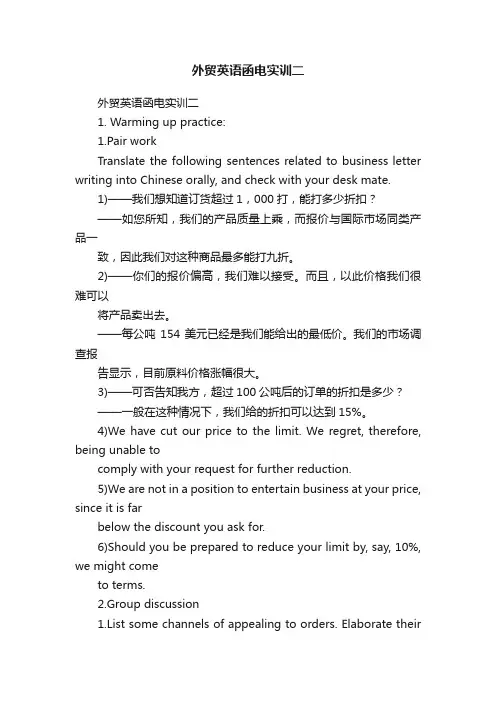 外贸英语函电实训二

外贸英语函电实训二

1. Warming up practice:

1.Pair work

Translate the following sentences related to business letter writing into Chinese orally, and check with your desk mate.

1)——我们想知道订货超过 1，000 打，能打多少折扣？

——如您所知，我们的产品质量上乘，而报价与国际市场同类产品一

致，因此我们对这种商品最多能打九折。

2)——你们的报价偏高，我们难以接受。而且，以此价格我们很难可以

将产品卖出去。

——每公吨 154 美元已经是我们能给出的最低价。我们的市场调查报

告显示，目前原料价格涨幅很大。

3)——可否告知我方，超过 100 公吨后的订单的折扣是多少？

——一般在这种情况下，我们给的折扣可以达到 15%。

4)We have cut our price to the limit. We regret, therefore, being unable to

comply with your request for further reduction.

5)We are not in a position to entertain business at your price, since it is far

below the discount you ask for.

6)Should you be prepared to reduce your limit by, say, 10%, we might come

to terms.

2.Group discussion

1.List some channels of appealing to orders. Elaborate their